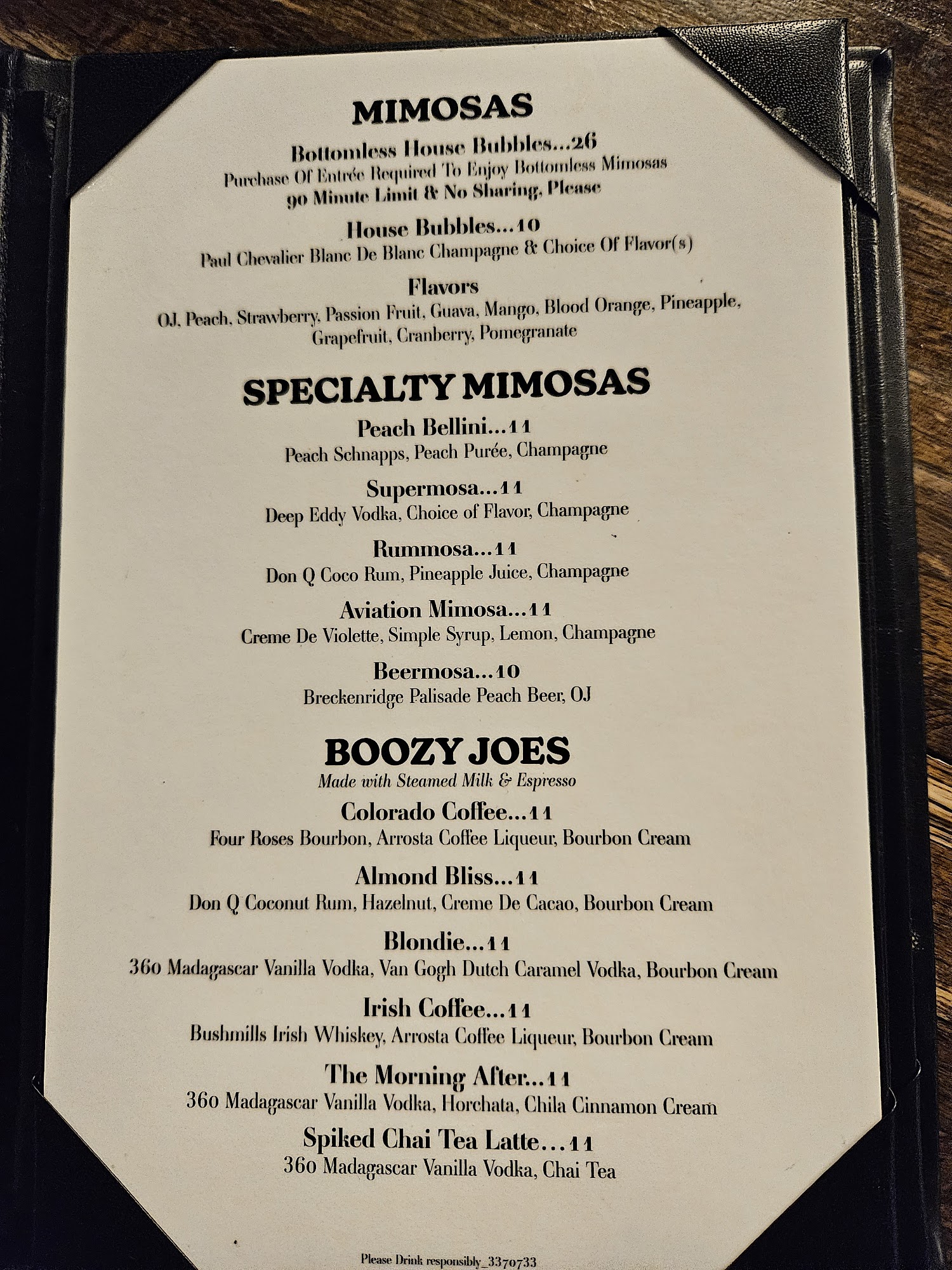 MIMOSAS

Bottomless House Bubbles...26
Purchase Of Entrée Required To Enjoy Bottomless Mimosas
90 Minute Limit & No Sharing, Please

House Bubbles...10
Paul Chevalier Blanc De Blanc Champagne & Choice Of Flavor(s)

Flavors
OJ, Peach, Strawberry, Passion Fruit, Guava, Mango, Blood Orange, Pineapple, Grapefruit, Cranberry, Pomegranate

SPECIALTY MIMOSAS

Peach Bellini...11
Peach Schnapps, Peach Purée, Champagne

Supermosa...11
Deep Eddy Vodka, Choice of Flavor, Champagne

Rummosa...11
Don Q Coco Rum, Pineapple Juice, Champagne

Aviation Mimosa...11
Creme De Violette, Simple Syrup, Lemon, Champagne

Beermosa...10
Breckenridge Palisade Peach Beer, OJ

BOOZY JOES
Made with Steamed Milk & Espresso

Colorado Coffee...11
Four Roses Bourbon, Arrosta Coffee Liqueur, Bourbon Cream

Almond Bliss...11
Don Q Coconut Rum, Hazelnut, Creme De Cacao, Bourbon Cream

Blondie...11
360 Madagascar Vanilla Vodka, Van Gogh Dutch Caramel Vodka, Bourbon Cream

Irish Coffee...11
Bushmills Irish Whiskey, Arrosta Coffee Liqueur, Bourbon Cream

The Morning After...11
360 Madagascar Vanilla Vodka, Horchata, Chila Cinnamon Cream

Spiked Chai Tea Latte...11
360 Madagascar Vanilla Vodka, Chai Tea

Please Drink responsibly_3370733